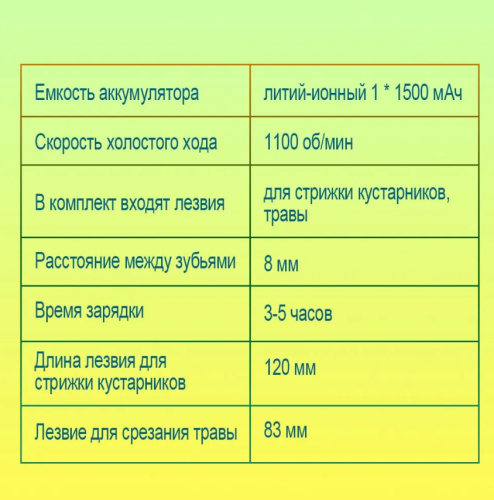 | Емкость аккумулятора | литий-ионный 1 * 1500 мАч |
|---|---|
| Скорость холостого хода | 1100 об/мин |
| В комплект входят лезвия | для стрижки кустарников, травы |
| Расстояние между зубьями | 8 мм |
| Время зарядки | 3-5 часов |
| Длина лезвия для стрижки кустарников | 120 мм |
| Лезвие для срезания травы | 83 мм |